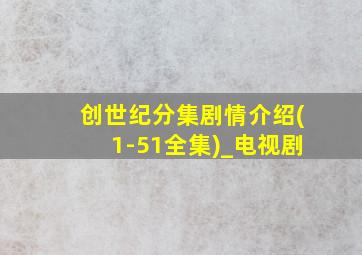 创世纪分集剧情介绍(1-51全集)_电视剧